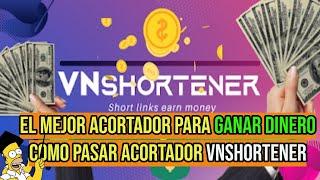 VNSHORTENER
Short links earn money
EL MEJOR ACORTADOR PARA GANAR DINERO
COMO PASAR ACORTADOR VNSHORTENER